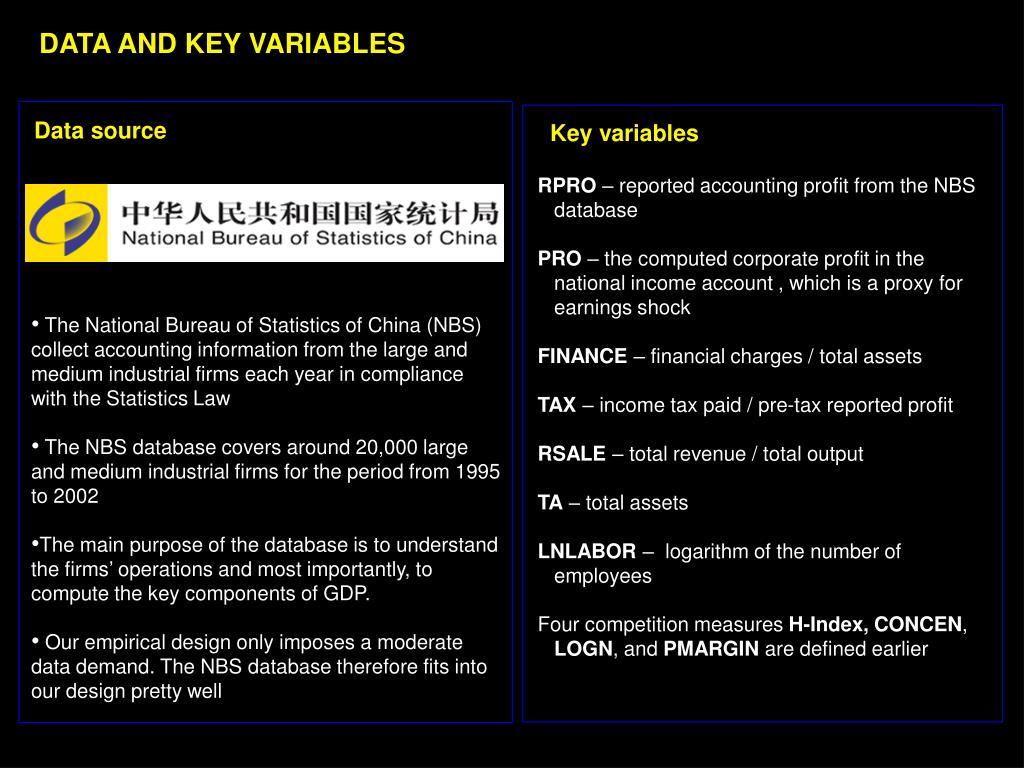 DATA AND KEY VARIABLES

Data source

中华人民共和国国家统计局
National Bureau of Statistics of China

• The National Bureau of Statistics of China (NBS) collect accounting information from the large and medium industrial firms each year in compliance with the Statistics Law

• The NBS database covers around 20,000 large and medium industrial firms for the period from 1995 to 2002

•The main purpose of the database is to understand the firms' operations and most importantly, to compute the key components of GDP.

• Our empirical design only imposes a moderate data demand. The NBS database therefore fits into our design pretty well

Key variables

RPRO – reported accounting profit from the NBS database

PRO – the computed corporate profit in the national income account , which is a proxy for earnings shock

FINANCE – financial charges / total assets

TAX – income tax paid / pre-tax reported profit

RSALE – total revenue / total output

TA – total assets

LNLABOR – logarithm of the number of employees

Four competition measures H-Index, CONCEN, LOGN, and PMARGIN are defined earlier